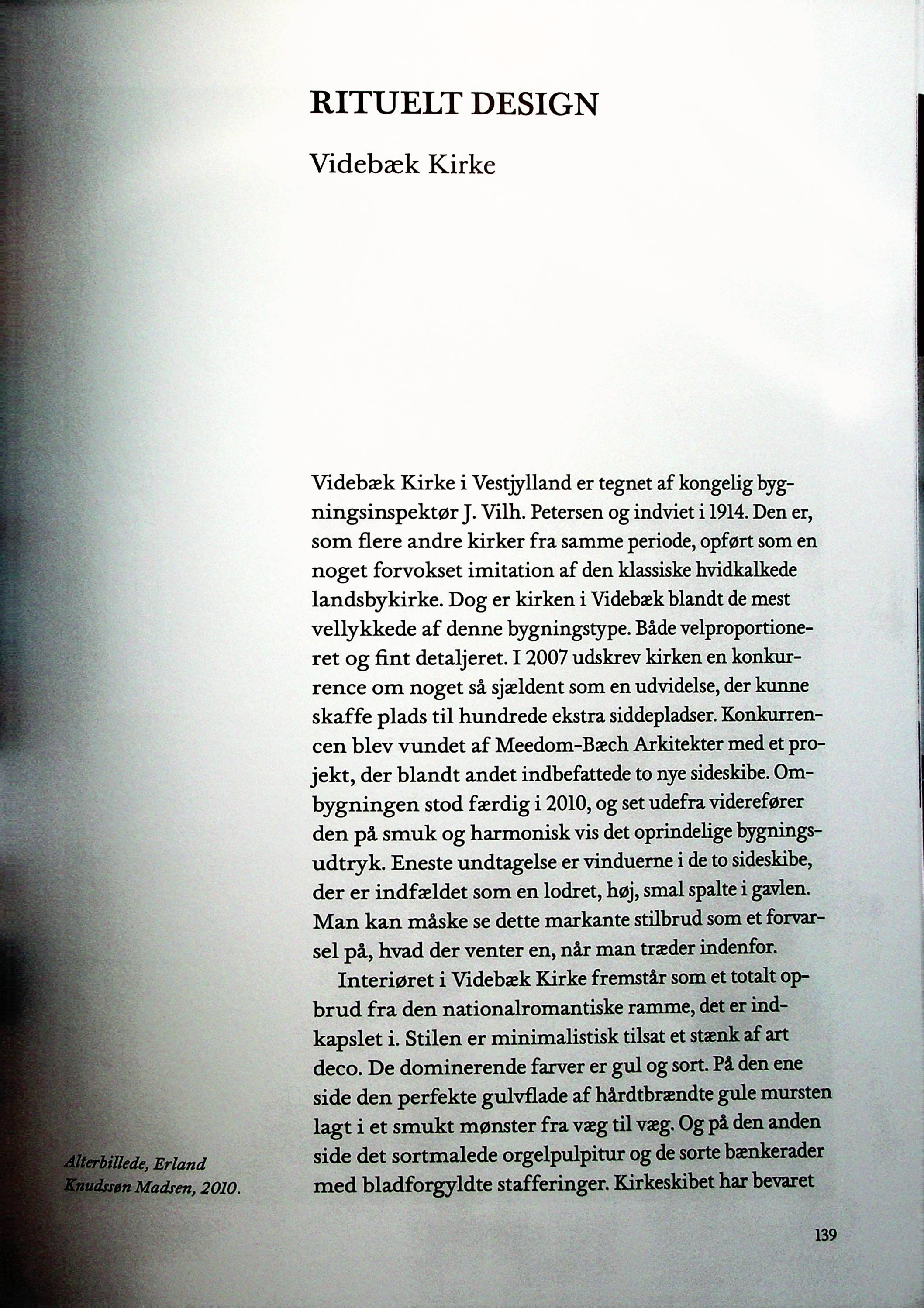 RITUELT DESIGN

Videbæk Kirke

Videbæk Kirke i Vestjylland er tegnet af kongelig bygningsinspektør J. Vilh. Petersen og indviet i 1914. Den er, som flere andre kirker fra samme periode, opført som en noget forvokset imitation af den klassiske hvidkalkede landsbykirke. Dog er kirken i Videbæk blandt de mest vellykkede af denne bygningstype. Både velproportioneret og fint detaljeret. I 2007 udskrev kirken en konkurrence om noget så sjældent som en udvidelse, der kunne skaffe plads til hundrede ekstra siddepladser. Konkurrencen blev vundet af Meedom-Bæch Arkitekter med et projekt, der blandt andet indbefattede to nye sideskibe. Ombygningen stod færdig i 2010, og set udefra viderefører den på smuk og harmonisk vis det oprindelige bygningsudtryk. Eneste undtagelse er vinduerne i de to sideskibe, der er indfældet som en lodret, høj, smal spalte i gavlen. Man kan måske se dette markante stilbrud som et forvarsel på, hvad der venter en, når man træder indenfor.

Interiøret i Videbæk Kirke fremstår som et totalt opbrud fra den nationalromantiske ramme, det er indkapslet i. Stilen er minimalistisk tilsat et stænk af art deco. De dominerende farver er gul og sort. På den ene side den perfekte gulvflade af hårdtbrændte gule mursten lagt i et smukt mønster fra væg til væg. Og på den anden side det sortmalede orgelpulpitur og de sorte bænkerader med bladforgyldte stafferinger. Kirkeskibet har bevaret

Alterbillede, Erland Knudssøn Madsen, 2010.

139